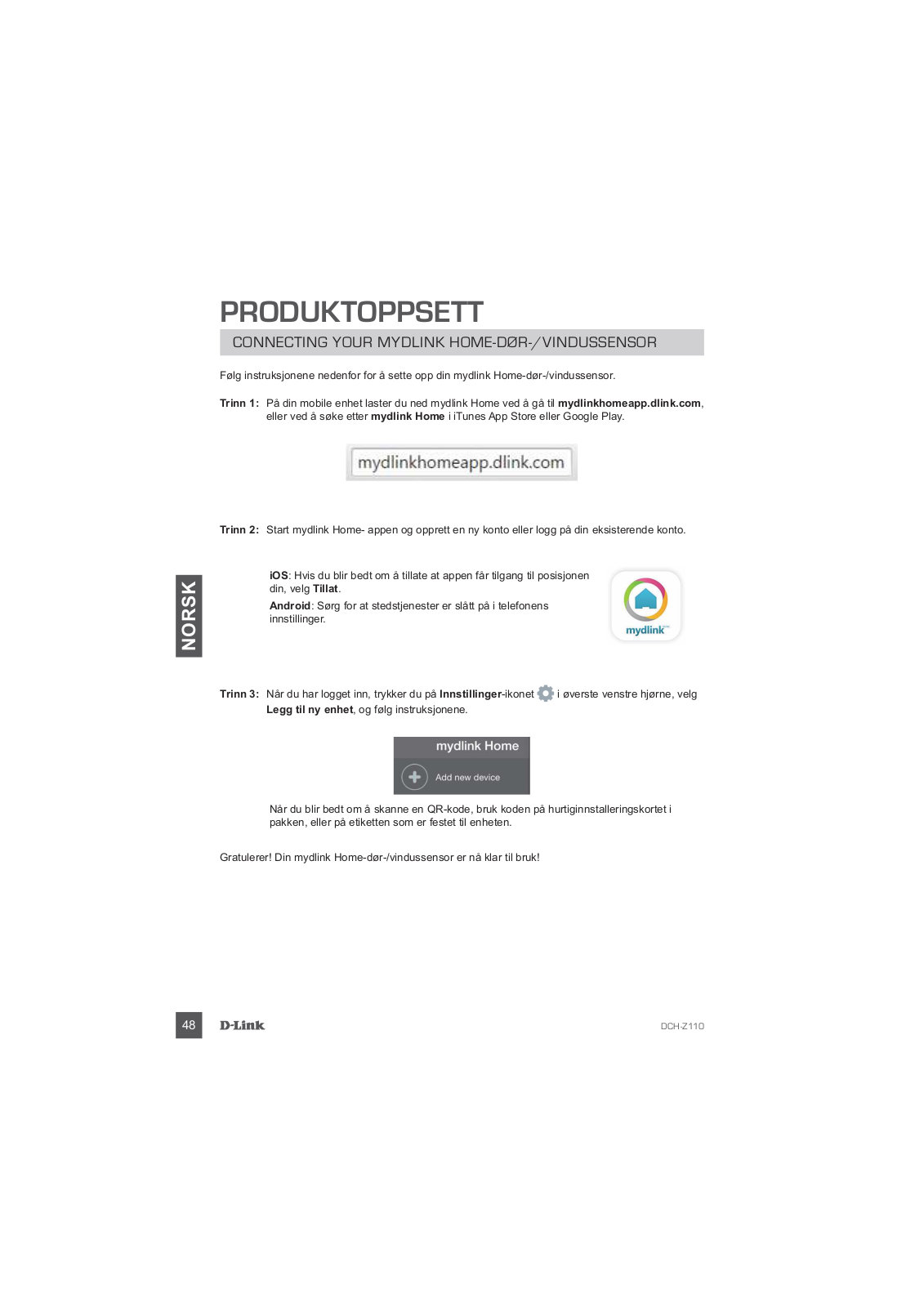 PRODUKTOPPSETT

CONNECTING YOUR MYDLINK HOME-DØR-/VINDUSSENSOR

Følg instruksjonene nedenfor for å sette opp din mydlink Home-dør-/vindussensor.

Trinn 1: På din mobile enhet laster du ned mydlink Home ved å gå til mydlinkhomeapp.dlink.com, eller ved å søke etter mydlink Home i iTunes App Store eller Google Play.

mydlinkhomeapp.dlink.com

Trinn 2: Start mydlink Home- appen og opprett en ny konto eller logg på din eksisterende konto.

NORSK

iOS: Hvis du blir bedt om å tillate at appen får tilgang til posisjonen din, velg Tillat.

Android: Sørg for at stedstjenester er slått på i telefonens innstillinger.

mydlink

Trinn 3: Når du har logget inn, trykker du på Innstillinger-ikonet i øverste venstre hjørne, velg Legg til ny enhet, og følg instruksjonene.

mydlink Home

Add new device

Når du blir bedt om å skanne en QR-kode, bruk koden på hurtiginnstalleringskortet i pakken, eller på etiketten som er festet til enheten.

Gratulerer! Din mydlink Home-dør-/vindussensor er nå klar til bruk!

48

D-Link

DCH-Z110